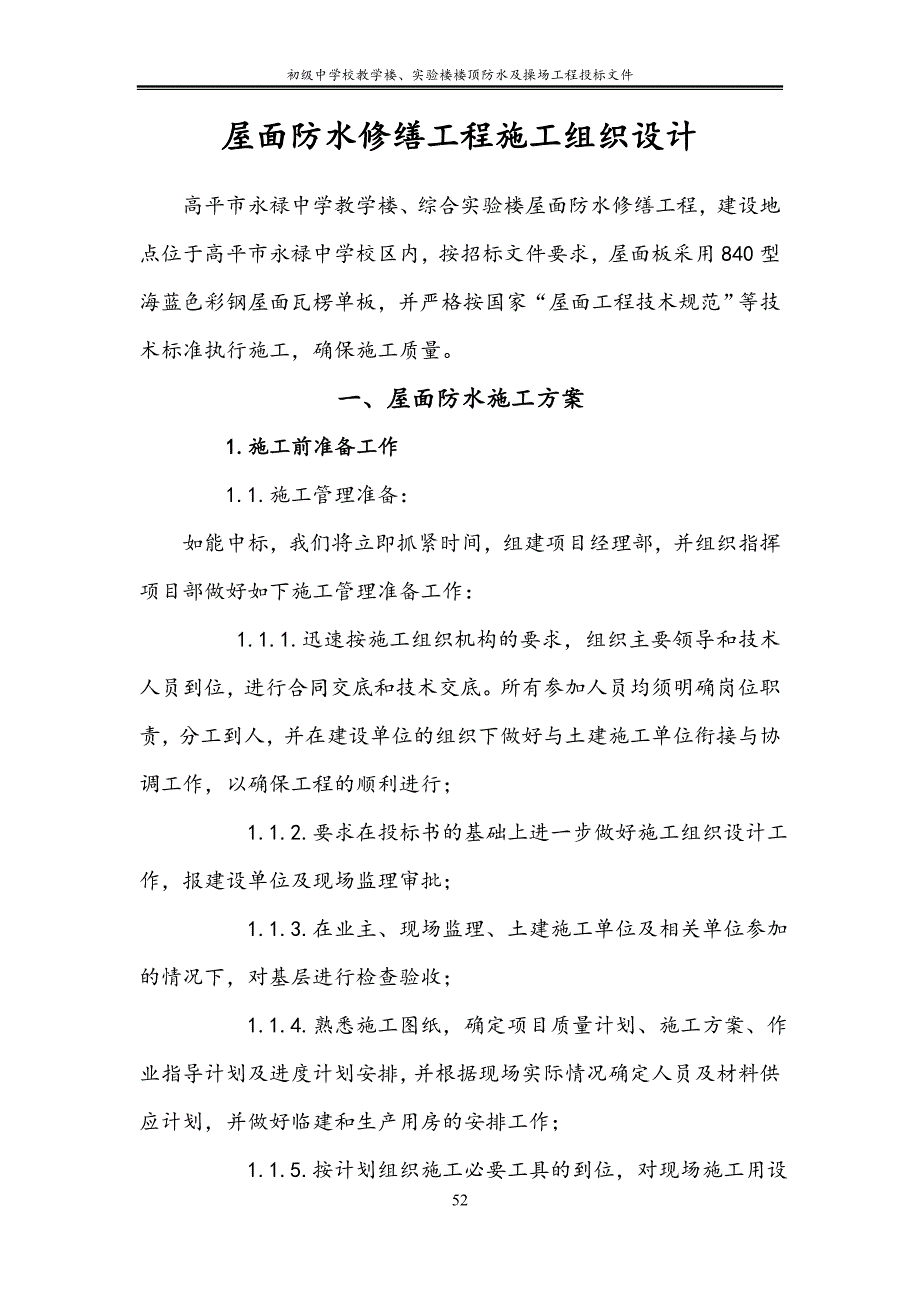 初级中学校教学楼、实验楼楼顶防水及操场工程投标文件

屋面防水修缮工程施工组织设计

高平市永禄中学教学楼、综合实验楼屋面防水修缮工程，建设地点位于高平市永禄中学校区内，按招标文件要求，屋面板采用840型海蓝色彩钢屋面瓦楞单板，并严格按国家“屋面工程技术规范”等技术标准执行施工，确保施工质量。

一、屋面防水施工方案

1.施工前准备工作

1.1.施工管理准备：

如能中标，我们将立即抓紧时间，组建项目经理部，并组织指挥项目部做好如下施工管理准备工作：

1.1.1.迅速按施工组织机构的要求，组织主要领导和技术人员到位，进行合同交底和技术交底。所有参加人员均须明确岗位职责，分工到人，并在建设单位的组织下做好与土建施工单位衔接与协调工作，以确保工程的顺利进行；

1.1.2.要求在投标书的基础上进一步做好施工组织设计工作，报建设单位及现场监理审批；

1.1.3.在业主、现场监理、土建施工单位及相关单位参加的情况下，对基层进行检查验收；

1.1.4.熟悉施工图纸，确定项目质量计划、施工方案、作业指导计划及进度计划安排，并根据现场实际情况确定人员及材料供应计划，并做好临建和生产用房的安排工作；

1.1.5.按计划组织施工必要工具的到位，对现场施工用设

52